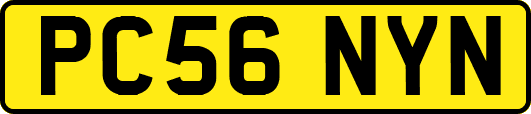 PC56 NYN